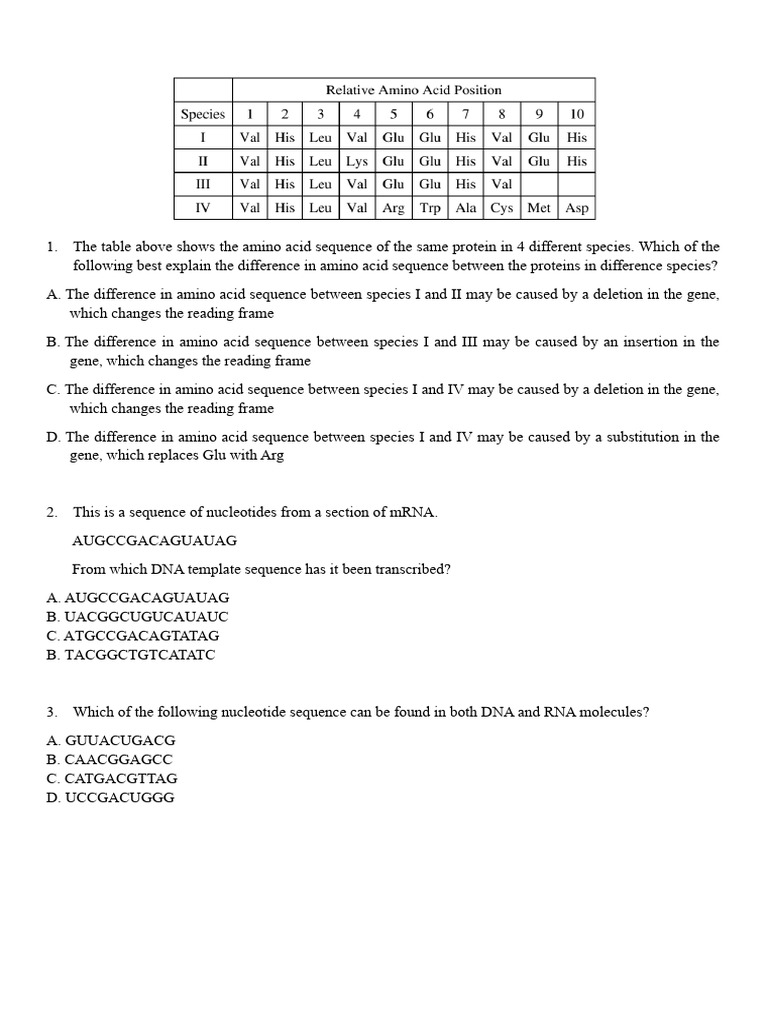 | | Relative Amino Acid Position | | | | | | | | | |
|---|---|---|---|---|---|---|---|---|---|---|
| Species | 1 | 2 | 3 | 4 | 5 | 6 | 7 | 8 | 9 | 10 |
| I | Val | His | Leu | Val | Glu | Glu | His | Val | Glu | His |
| II | Val | His | Leu | Lys | Glu | Glu | His | Val | Glu | His |
| III | Val | His | Leu | Val | Glu | Glu | His | Val | | |
| IV | Val | His | Leu | Val | Arg | Trp | Ala | Cys | Met | Asp |

1. The table above shows the amino acid sequence of the same protein in 4 different species. Which of the following best explain the difference in amino acid sequence between the proteins in difference species?

A. The difference in amino acid sequence between species I and II may be caused by a deletion in the gene, which changes the reading frame

B. The difference in amino acid sequence between species I and III may be caused by an insertion in the gene, which changes the reading frame

C. The difference in amino acid sequence between species I and IV may be caused by a deletion in the gene, which changes the reading frame

D. The difference in amino acid sequence between species I and IV may be caused by a substitution in the gene, which replaces Glu with Arg

2. This is a sequence of nucleotides from a section of mRNA.

AUGCCGACAGUAUAG

From which DNA template sequence has it been transcribed?

A. AUGCCGACAGUAUAG
B. UACGGCUGUCAUAUC
C. ATGCCGACAGTATAG
B. TACGGCTGTCATATC

3. Which of the following nucleotide sequence can be found in both DNA and RNA molecules?

A. GUUACUGACG
B. CAACGGAGCC
C. CATGACGTTAG
D. UCCGACUGGG